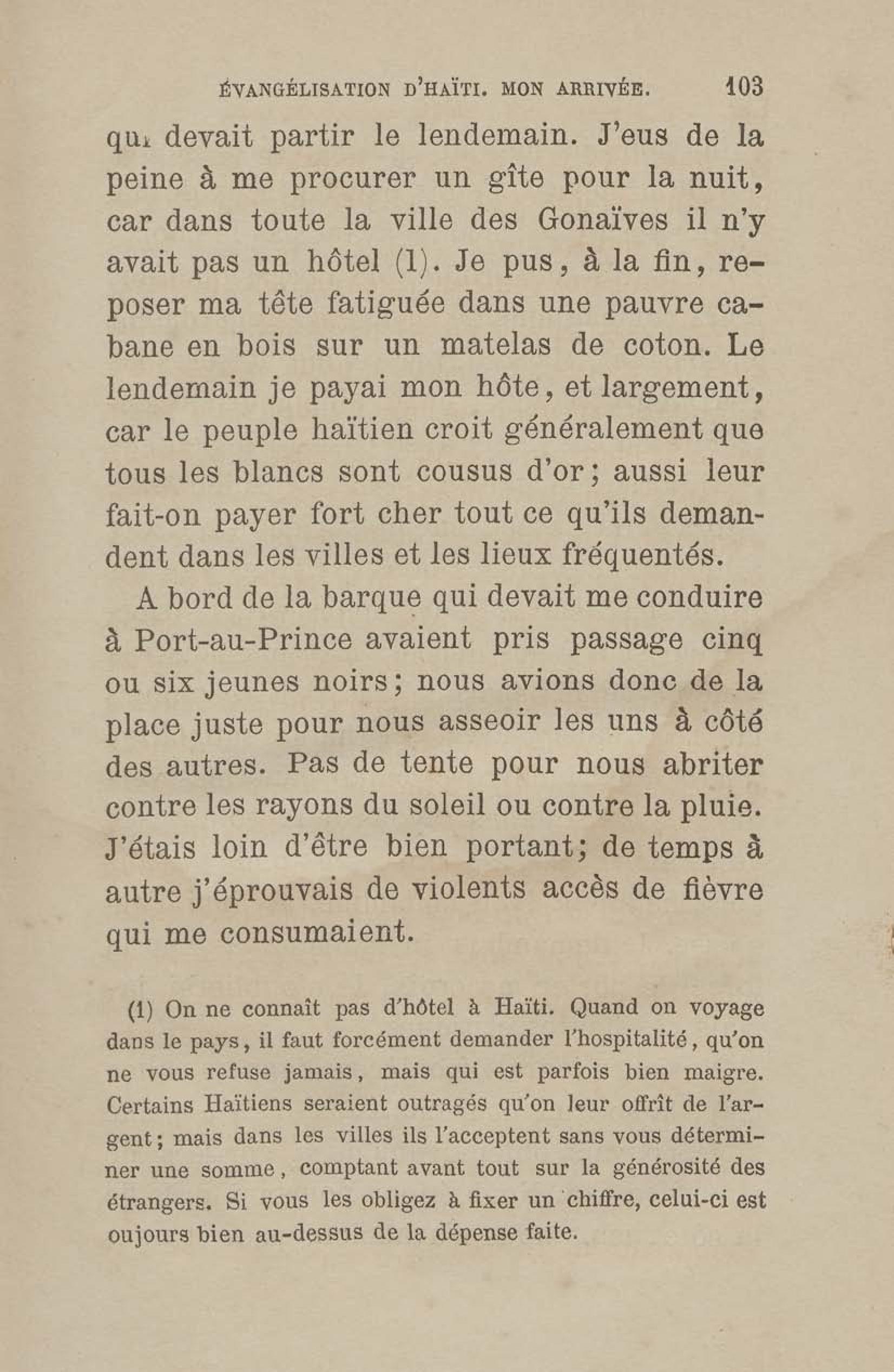 ÉVANGÉLISATION D'HAÏTI. MON ARRIVÉE. 103

qui devait partir le lendemain. J'eus de la peine à me procurer un gîte pour la nuit, car dans toute la ville des Gonaïves il n'y avait pas un hôtel (1). Je pus, à la fin, reposer ma tête fatiguée dans une pauvre cabane en bois sur un matelas de coton. Le lendemain je payai mon hôte, et largement, car le peuple haïtien croit généralement que tous les blancs sont cousus d'or; aussi leur fait-on payer fort cher tout ce qu'ils demandent dans les villes et les lieux fréquentés.

A bord de la barque qui devait me conduire à Port-au-Prince avaient pris passage cinq ou six jeunes noirs; nous avions donc de la place juste pour nous asseoir les uns à côté des autres. Pas de tente pour nous abriter contre les rayons du soleil ou contre la pluie. J'étais loin d'être bien portant; de temps à autre j'éprouvais de violents accès de fièvre qui me consumaient.

(1) On ne connaît pas d'hôtel à Haïti. Quand on voyage dans le pays, il faut forcément demander l'hospitalité, qu'on ne vous refuse jamais, mais qui est parfois bien maigre. Certains Haïtiens seraient outragés qu'on leur offrît de l'argent; mais dans les villes ils l'acceptent sans vous déterminer une somme, comptant avant tout sur la générosité des étrangers. Si vous les obligez à fixer un chiffre, celui-ci est oujours bien au-dessus de la dépense faite.